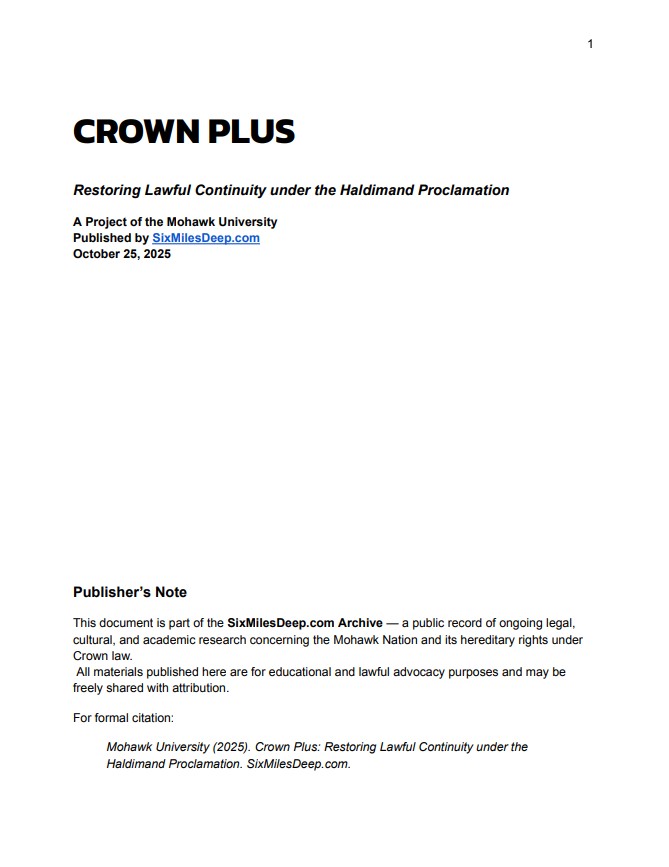 1

CROWN PLUS

Restoring Lawful Continuity under the Haldimand Proclamation

A Project of the Mohawk University
Published by SixMilesDeep.com
October 25, 2025

Publisher's Note

This document is part of the SixMilesDeep.com Archive — a public record of ongoing legal, cultural, and academic research concerning the Mohawk Nation and its hereditary rights under Crown law.
All materials published here are for educational and lawful advocacy purposes and may be freely shared with attribution.

For formal citation:

Mohawk University (2025). Crown Plus: Restoring Lawful Continuity under the Haldimand Proclamation. SixMilesDeep.com.